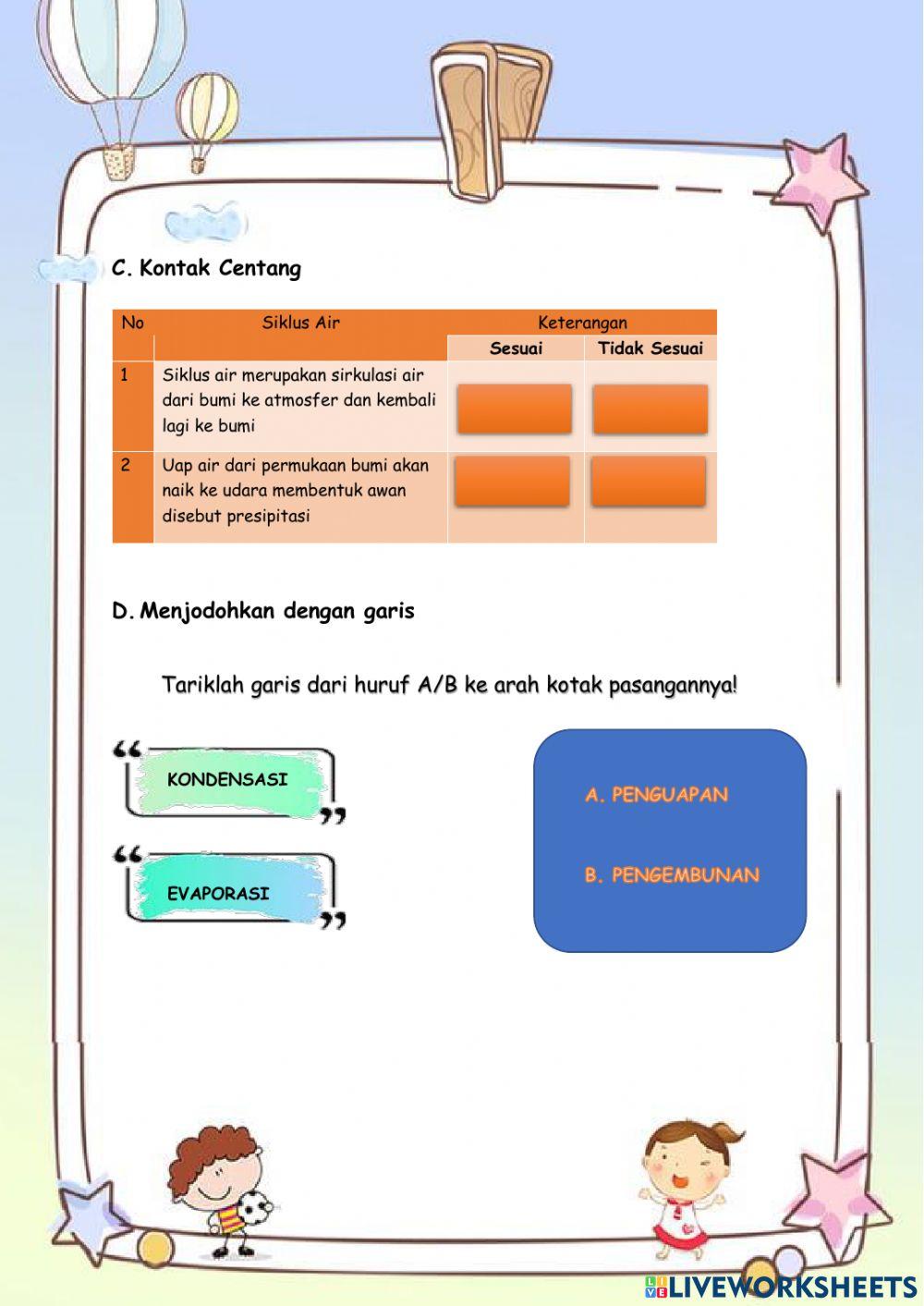 C. Kontak Centang

| No | Siklus Air | Keterangan | |
|---|---|---|---|
| | | Sesuai | Tidak Sesuai |
| 1 | Siklus air merupakan sirkulasi air dari bumi ke atmosfer dan kembali lagi ke bumi | | |
| 2 | Uap air dari permukaan bumi akan naik ke udara membentuk awan disebut presipitasi | | |

D. Menjodohkan dengan garis

Tariklah garis dari huruf A/B ke arah kotak pasangannya!

KONDENSASI

EVAPORASI

A. PENGUAPAN

B. PENGEMBUNAN

LIVEWORKSHEETS